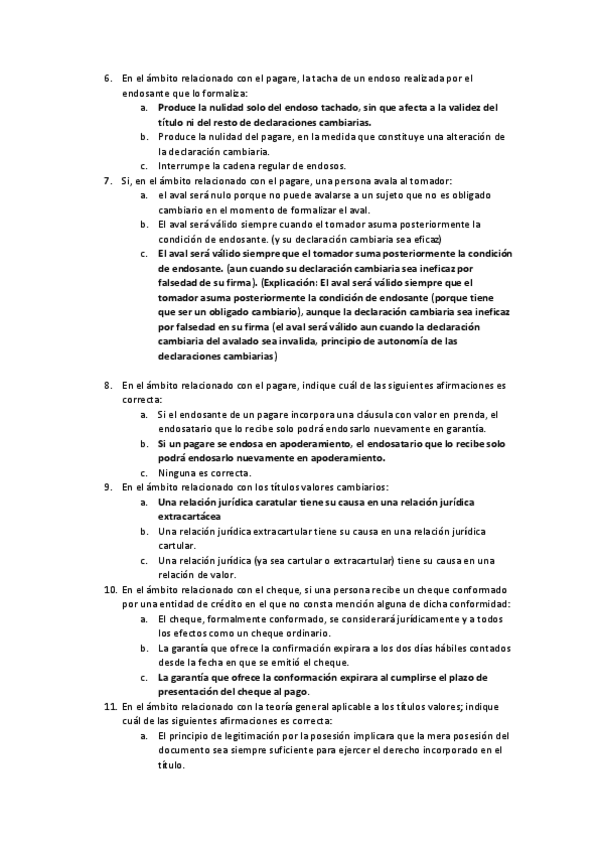 6. En el ámbito relacionado con el pagare, la tacha de un endoso realizada por el endosante que lo formaliza:
a. Produce la nulidad solo del endoso tachado, sin que afecta a la validez del título ni del resto de declaraciones cambiarias.
b. Produce la nulidad del pagare, en la medida que constituye una alteración de la declaración cambiaria.
c. Interrumpe la cadena regular de endosos.
7. Si, en el ámbito relacionado con el pagare, una persona avala al tomador:
a. el aval será nulo porque no puede avalarse a un sujeto que no es obligado cambiario en el momento de formalizar el aval.
b. El aval será válido siempre cuando el tomador asuma posteriormente la condición de endosante. (y su declaración cambiaria sea eficaz)
c. El aval será válido siempre que el tomador suma posteriormente la condición de endosante. (aun cuando su declaración cambiaria sea ineficaz por falsedad de su firma). (Explicación: El aval será válido siempre que el tomador asuma posteriormente la condición de endosante (porque tiene que ser un obligado cambiario), aunque la declaración cambiaria sea ineficaz por falsedad en su firma (el aval será válido aun cuando la declaración cambiaria del avalado sea invalida, principio de autonomía de las declaraciones cambiarias)

8. En el ámbito relacionado con el pagare, indique cuál de las siguientes afirmaciones es correcta:
a. Si el endosante de un pagare incorpora una cláusula con valor en prenda, el endosatario que lo recibe solo podrá endosarlo nuevamente en garantía.
b. Si un pagare se endosa en apoderamiento, el endosatario que lo recibe solo podrá endosarlo nuevamente en apoderamiento.
c. Ninguna es correcta.
9. En el ámbito relacionado con los títulos valores cambiarios:
a. Una relación jurídica caratular tiene su causa en una relación jurídica extracartácea
b. Una relación jurídica extracartular tiene su causa en una relación jurídica cartular.
c. Una relación jurídica (ya sea cartular o extracartular) tiene su causa en una relación de valor.
10. En el ámbito relacionado con el cheque, si una persona recibe un cheque conformado por una entidad de crédito en el que no consta mención alguna de dicha conformidad:
a. El cheque, formalmente conformado, se considerará jurídicamente y a todos los efectos como un cheque ordinario.
b. La garantía que ofrece la confirmación expirara a los dos días hábiles contados desde la fecha en que se emitió el cheque.
c. La garantía que ofrece la conformación expirara al cumplirse el plazo de presentación del cheque al pago.
11. En el ámbito relacionado con la teoría general aplicable a los títulos valores; indique cuál de las siguientes afirmaciones es correcta:
a. El principio de legitimación por la posesión implicara que la mera posesión del documento sea siempre suficiente para ejercer el derecho incorporado en el título.